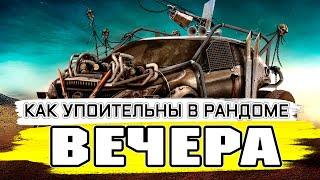 КАК УПОИТЕЛЬНЫ В РАНДОМЕ
ВЕЧЕРА